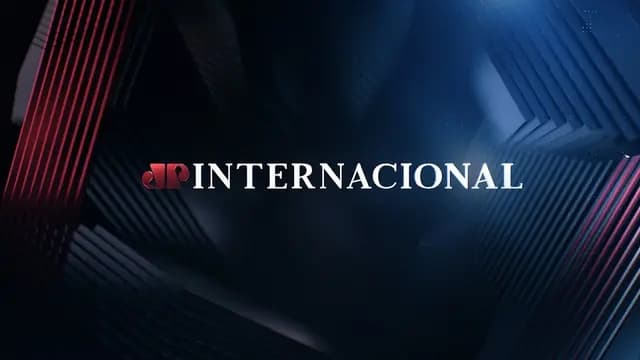 JP INTERNACIONAL